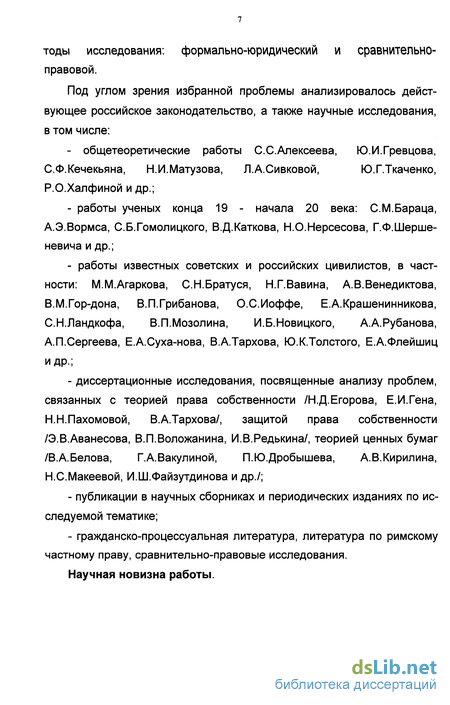 7

тоды исследования: формально-юридический и сравнительно-правовой.

Под углом зрения избранной проблемы анализировалось действующее российское законодательство, а также научные исследования, в том числе:

- общетеоретические работы С.С.Алексеева, Ю.И.Гревцова, С.Ф.Кечекьяна, Н.И.Матузова, Л.А.Сивковой, Ю.Г.Ткаченко, Р.О.Халфиной и др.;

- работы ученых конца 19 - начала 20 века: С.М.Бараца, А.Э.Вормса, С.Б.Гомолицкого, В.Д.Каткова, Н.О.Нерсесова, Г.Ф.Шершеневича и др.;

- работы известных советских и российских цивилистов, в частности: М.М.Агаркова, С.Н.Братуся, Н.Г.Вавина, А.В.Венедиктова, В.М.Гор-дона, В.П.Грибанова, О.С.Иоффе, Е.А.Крашенинникова, С.Н.Ландкофа, В.П.Мозолина, И.Б.Новицкого, А.А.Рубанова, А.П.Сергеева, Е.А.Суха-нова, В.А.Тархова, Ю.К.Толстого, Е.А.Флейшиц и др.;

- диссертационные исследования, посвященные анализу проблем, связанных с теорией права собственности /Н.Д.Егорова, Е.И.Гена, Н.Н.Пахомовой, В.А.Тархова/, защитой права собственности /Э.В.Аванесова, В.П.Воложанина, И.В.Редькина/, теорией ценных бумаг /В.А.Белова, Г.А.Вакулиной, П.Ю.Дробышева, А.В.Кирилина, Н.С.Макеевой, И.Ш.Файзутдинова и др./;

- публикации в научных сборниках и периодических изданиях по исследуемой тематике;

- гражданско-процессуальная литература, литература по римскому частному праву, сравнительно-правовые исследования.

Научная новизна работы.

dsLib.net
библиотека диссертаций